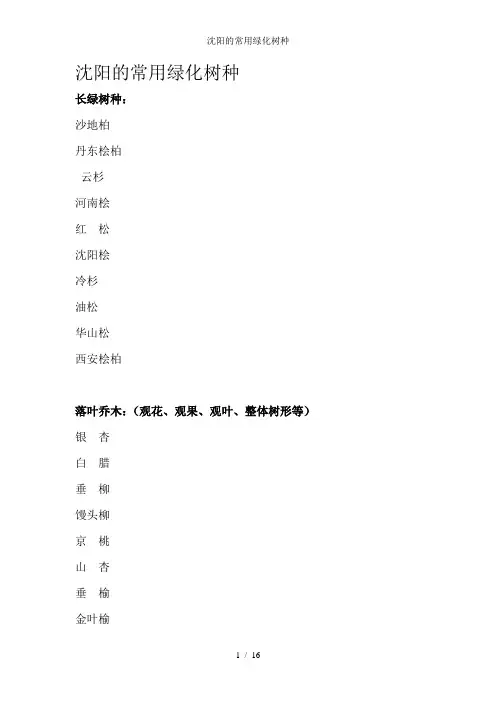 沈阳的常用绿化树种

沈阳的常用绿化树种

长绿树种：

沙地柏

丹东桧柏

云杉

河南桧

红 松

沈阳桧

冷杉

油松

华山松

西安桧柏

落叶乔木：（观花、观果、观叶、整体树形等）

银 杏

白 腊

垂 柳

馒头柳

京 桃

山 杏

垂 榆

金叶榆

1 / 16